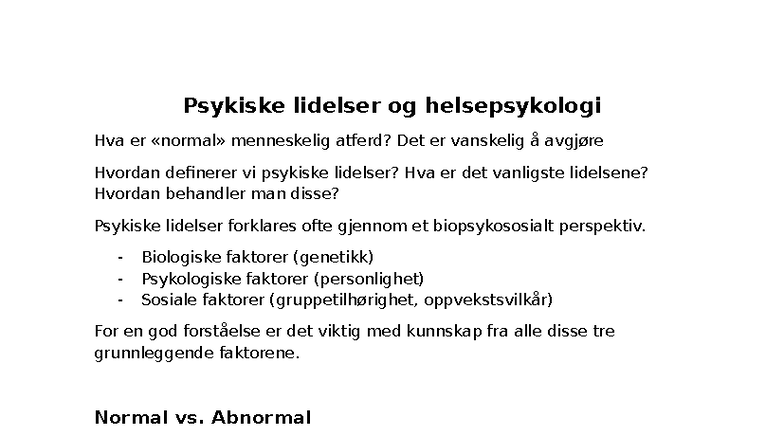 Psykiske lidelser og helsepsykologi

Hva er «normal» menneskelig atferd? Det er vanskelig å avgjøre

Hvordan definerer vi psykiske lidelser? Hva er det vanligste lidelsene? Hvordan behandler man disse?

Psykiske lidelser forklares ofte gjennom et biopsykososialt perspektiv.

- Biologiske faktorer (genetikk)
- Psykologiske faktorer (personlighet)
- Sosiale faktorer (gruppetilhørighet, oppvekstsvilkår)

For en god forståelse er det viktig med kunnskap fra alle disse tre grunnleggende faktorene.

Normal vs. Abnormal